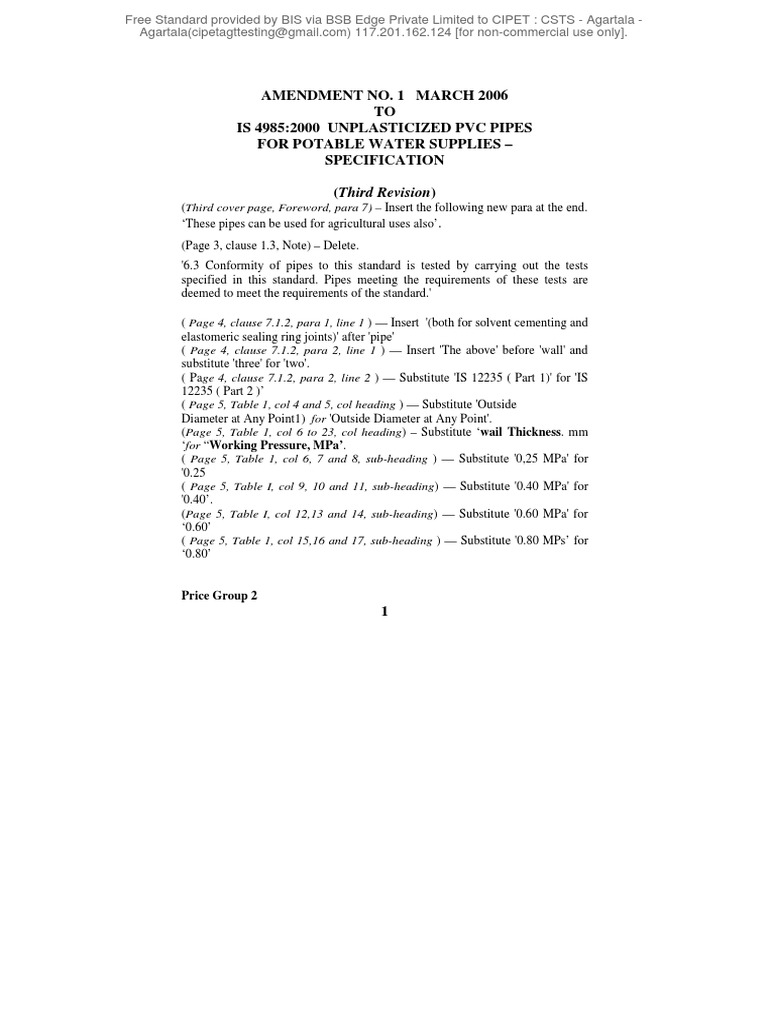 Free Standard provided by BIS via BSB Edge Private Limited to CIPET : CSTS - Agartala - Agartala(cipetagttesting@gmail.com) 117.201.162.124 [for non-commercial use only].

AMENDMENT NO. 1 MARCH 2006
TO
IS 4985:2000 UNPLASTICIZED PVC PIPES FOR POTABLE WATER SUPPLIES – SPECIFICATION

(Third Revision)

(Third cover page, Foreword, para 7) – Insert the following new para at the end. 'These pipes can be used for agricultural uses also'.

(Page 3, clause 1.3, Note) – Delete.

'6.3 Conformity of pipes to this standard is tested by carrying out the tests specified in this standard. Pipes meeting the requirements of these tests are deemed to meet the requirements of the standard.'

( Page 4, clause 7.1.2, para 1, line 1 ) — Insert '(both for solvent cementing and elastomeric sealing ring joints)' after 'pipe'
( Page 4, clause 7.1.2, para 2, line 1 ) — Insert 'The above' before 'wall' and substitute 'three' for 'two'.
( Page 4, clause 7.1.2, para 2, line 2 ) — Substitute 'IS 12235 ( Part 1)' for 'IS 12235 ( Part 2 )'
( Page 5, Table 1, col 4 and 5, col heading ) — Substitute 'Outside Diameter at Any Point1) for 'Outside Diameter at Any Point'.
(Page 5, Table 1, col 6 to 23, col heading) – Substitute 'wail Thickness. mm 'for "Working Pressure, MPa'.
( Page 5, Table 1, col 6, 7 and 8, sub-heading ) — Substitute '0,25 MPa' for '0.25
( Page 5, Table I, col 9, 10 and 11, sub-heading) — Substitute '0.40 MPa' for '0.40'.
(Page 5, Table I, col 12,13 and 14, sub-heading) — Substitute '0.60 MPa' for '0.60'
( Page 5, Table 1, col 15,16 and 17, sub-heading ) — Substitute '0.80 MPs' for '0.80'

Price Group 2

1